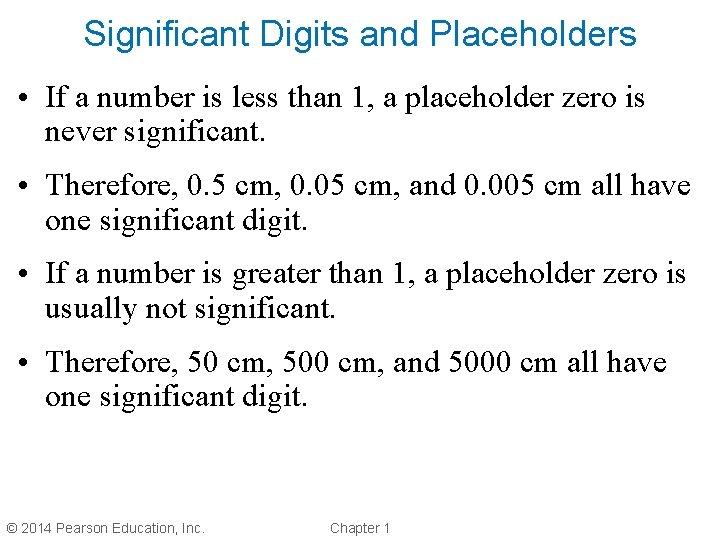 Significant Digits and Placeholders

• If a number is less than 1, a placeholder zero is never significant.

• Therefore, 0.5 cm, 0.05 cm, and 0.005 cm all have one significant digit.

• If a number is greater than 1, a placeholder zero is usually not significant.

• Therefore, 50 cm, 500 cm, and 5000 cm all have one significant digit.

© 2014 Pearson Education, Inc.

Chapter 1